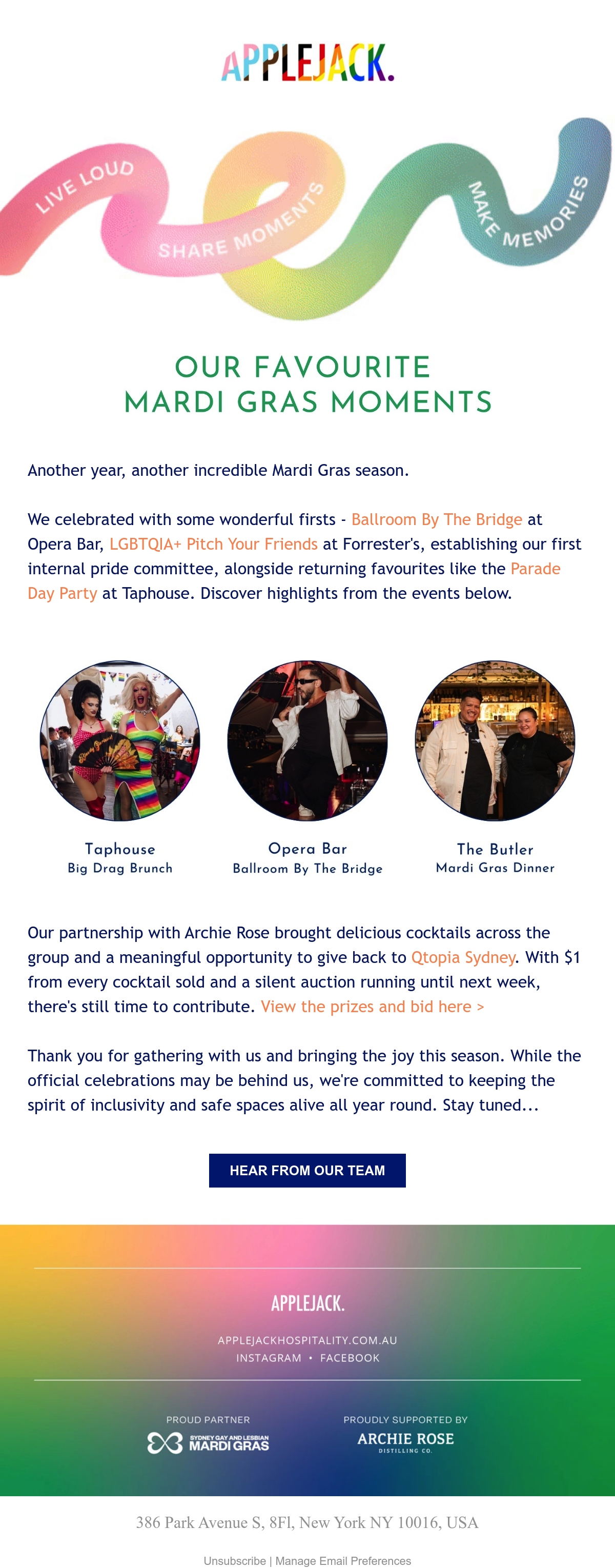 APPLEJACK.

LIVE LOUD

SHARE MOMENTS

MAKE MEMORIES

OUR FAVOURITE
MARDI GRAS MOMENTS

Another year, another incredible Mardi Gras season.

We celebrated with some wonderful firsts - Ballroom By The Bridge at Opera Bar, LGBTQIA+ Pitch Your Friends at Forrester's, establishing our first internal pride committee, alongside returning favourites like the Parade Day Party at Taphouse. Discover highlights from the events below.

Taphouse
Big Drag Brunch

Opera Bar
Ballroom By The Bridge

The Butler
Mardi Gras Dinner

Our partnership with Archie Rose brought delicious cocktails across the group and a meaningful opportunity to give back to Qtopia Sydney. With $1 from every cocktail sold and a silent auction running until next week, there's still time to contribute. View the prizes and bid here >

Thank you for gathering with us and bringing the joy this season. While the official celebrations may be behind us, we're committed to keeping the spirit of inclusivity and safe spaces alive all year round. Stay tuned...

HEAR FROM OUR TEAM

APPLEJACK.

APPLEJACKHOSPITALITY.COM.AU
INSTAGRAM • FACEBOOK

PROUD PARTNER
SYDNEY GAY AND LESBIAN
MARDI GRAS

PROUDLY SUPPORTED BY
ARCHIE ROSE
DISTILLING CO.

386 Park Avenue S, 8Fl, New York NY 10016, USA

Unsubscribe | Manage Email Preferences